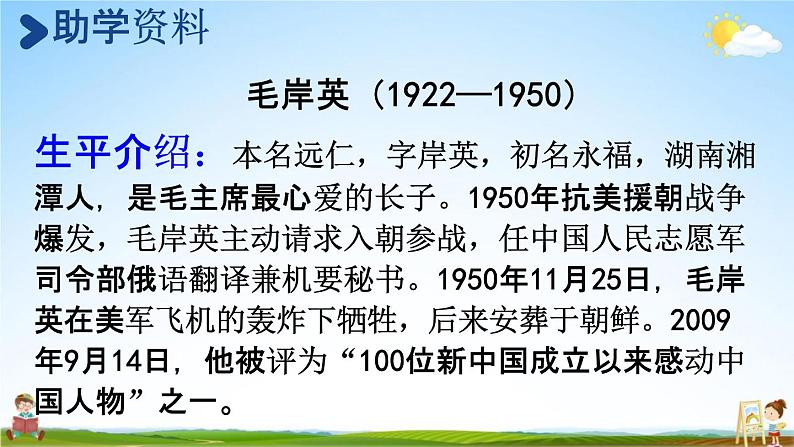 助学资料

毛岸英（1922—1950）

生平介绍：本名远仁，字岸英，初名永福，湖南湘潭人，是毛主席最心爱的长子。1950年抗美援朝战争爆发，毛岸英主动请求入朝参战，任中国人民志愿军司令部俄语翻译兼机要秘书。1950年11月25日，毛岸英在美军飞机的轰炸下牺牲，后来安葬于朝鲜。2009年9月14日，他被评为“100位新中国成立以来感动中国人物”之一。